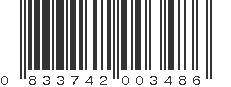 0 833742 003486